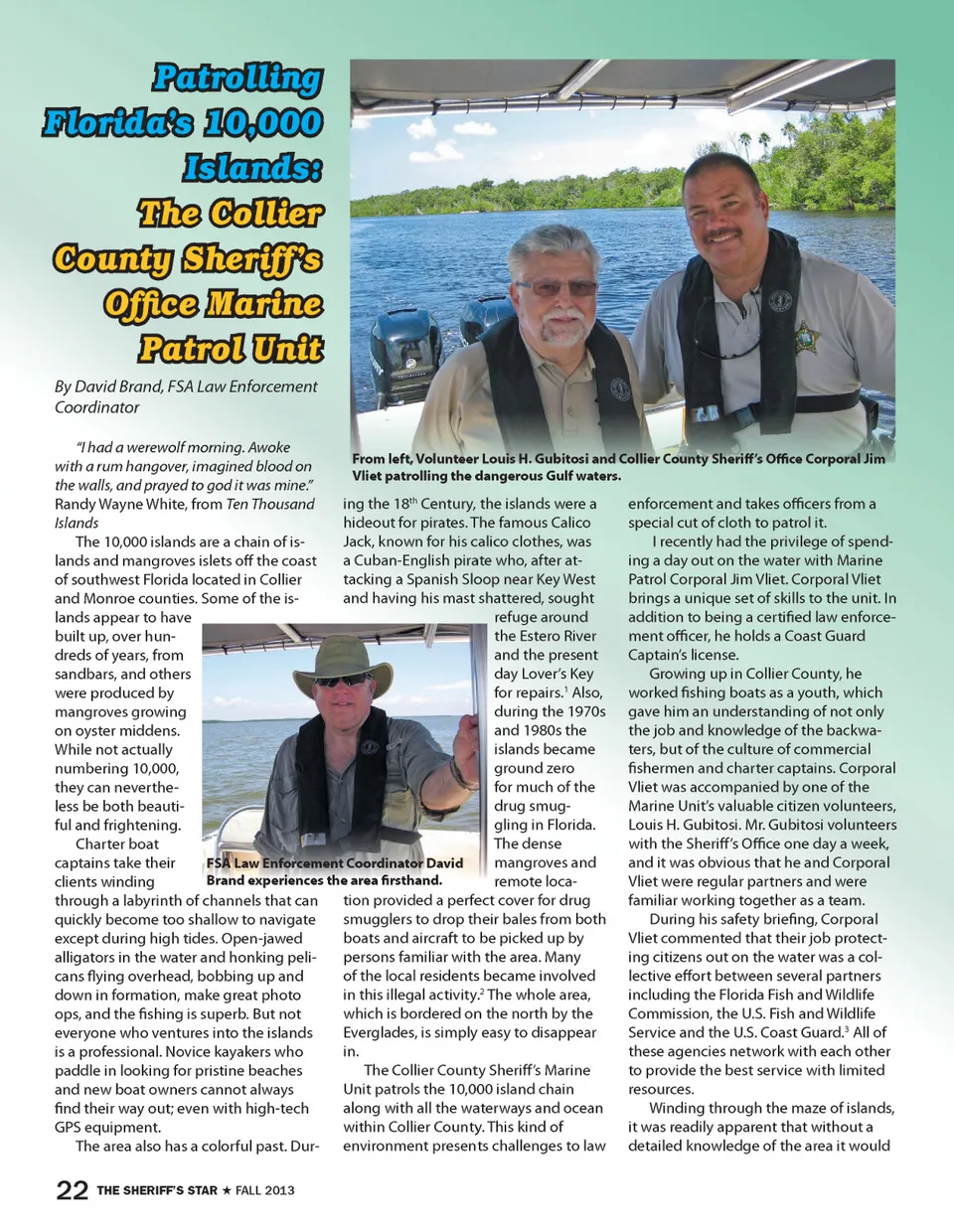 Patrolling Florida's 10,000 Islands: The Collier County Sheriff's Office Marine Patrol Unit

By David Brand, FSA Law Enforcement Coordinator

From left, Volunteer Louis H. Gubitosi and Collier County Sheriff's Office Corporal Jim Vliet patrolling the dangerous Gulf waters.

"I had a werewolf morning. Awoke with a rum hangover, imagined blood on the walls, and prayed to god it was mine." Randy Wayne White, from Ten Thousand Islands

The 10,000 islands are a chain of islands and mangroves islets off the coast of southwest Florida located in Collier and Monroe counties. Some of the islands appear to have built up, over hundreds of years, from sandbars, and others were produced by mangroves growing on oyster middens. While not actually numbering 10,000, they can nevertheless be both beautiful and frightening.

Charter boat captains take their clients winding through a labyrinth of channels that can quickly become too shallow to navigate except during high tides. Open-jawed alligators in the water and honking pelicans flying overhead, bobbing up and down in formation, make great photo ops, and the fishing is superb. But not everyone who ventures into the islands is a professional. Novice kayakers who paddle in looking for pristine beaches and new boat owners cannot always find their way out; even with high-tech GPS equipment.

The area also has a colorful past. During the 18$^{th}$ Century, the islands were a hideout for pirates. The famous Calico Jack, known for his calico clothes, was a Cuban-English pirate who, after attacking a Spanish Sloop near Key West and having his mast shattered, sought refuge around the Estero River and the present day Lover's Key for repairs.$^1$ Also, during the 1970s and 1980s the islands became ground zero for much of the drug smuggling in Florida. The dense mangroves and remote location provided a perfect cover for drug smugglers to drop their bales from both boats and aircraft to be picked up by persons familiar with the area. Many of the local residents became involved in this illegal activity.$^2$ The whole area, which is bordered on the north by the Everglades, is simply easy to disappear in.

FSA Law Enforcement Coordinator David Brand experiences the area firsthand.

The Collier County Sheriff's Marine Unit patrols the 10,000 island chain along with all the waterways and ocean within Collier County. This kind of environment presents challenges to law enforcement and takes officers from a special cut of cloth to patrol it.

I recently had the privilege of spending a day out on the water with Marine Patrol Corporal Jim Vliet. Corporal Vliet brings a unique set of skills to the unit. In addition to being a certified law enforcement officer, he holds a Coast Guard Captain's license.

Growing up in Collier County, he worked fishing boats as a youth, which gave him an understanding of not only the job and knowledge of the backwaters, but of the culture of commercial fishermen and charter captains. Corporal Vliet was accompanied by one of the Marine Unit's valuable citizen volunteers, Louis H. Gubitosi. Mr. Gubitosi volunteers with the Sheriff's Office one day a week, and it was obvious that he and Corporal Vliet were regular partners and were familiar working together as a team.

During his safety briefing, Corporal Vliet commented that their job protecting citizens out on the water was a collective effort between several partners including the Florida Fish and Wildlife Commission, the U.S. Fish and Wildlife Service and the U.S. Coast Guard.$^3$ All of these agencies network with each other to provide the best service with limited resources.

Winding through the maze of islands, it was readily apparent that without a detailed knowledge of the area it would

22 THE SHERIFF'S STAR ★ FALL 2013